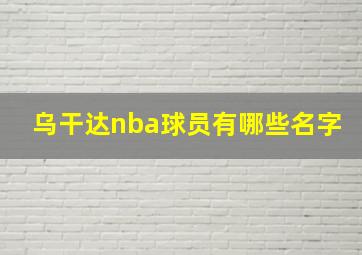 乌干达nba球员有哪些名字